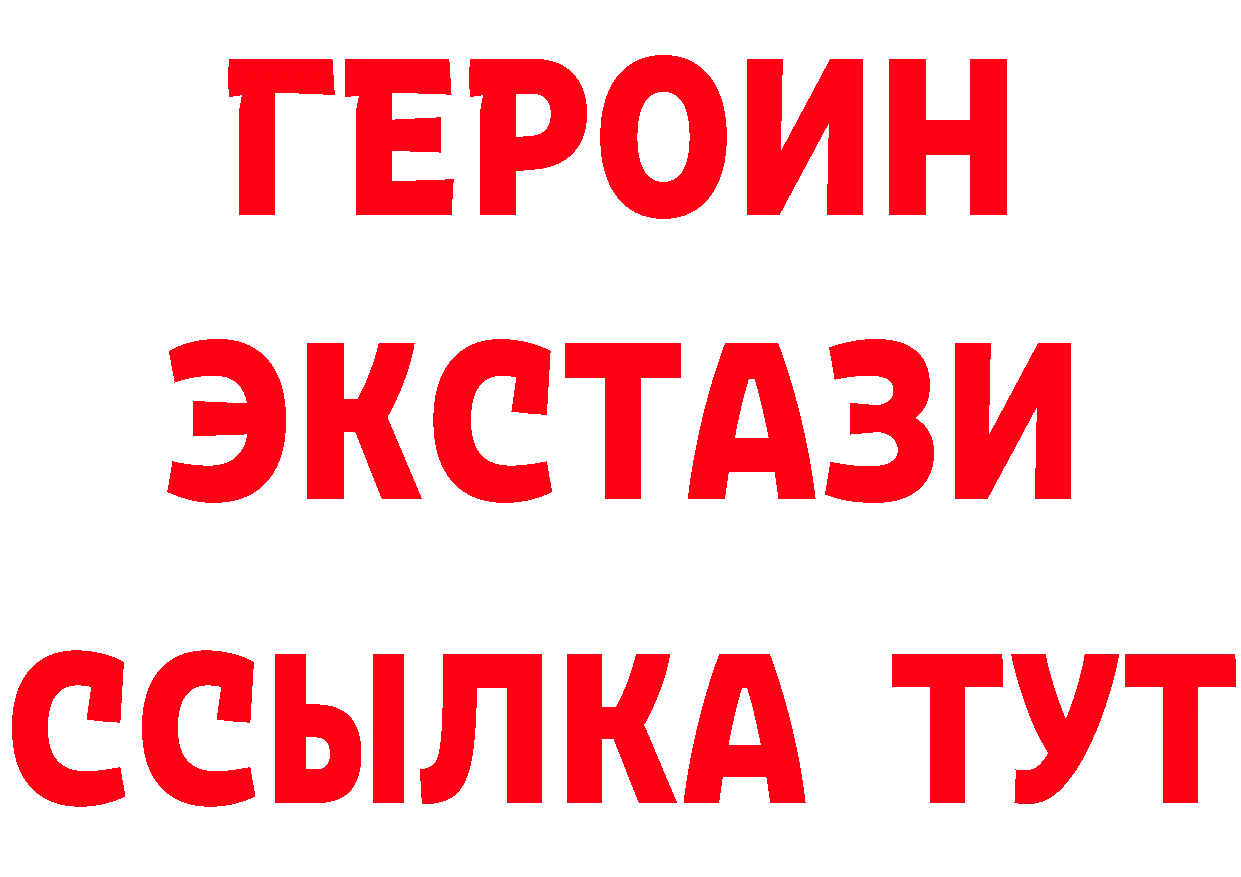 ГЕРОИН
ЭКСТАЗИ
ССЫЛКА ТУТ